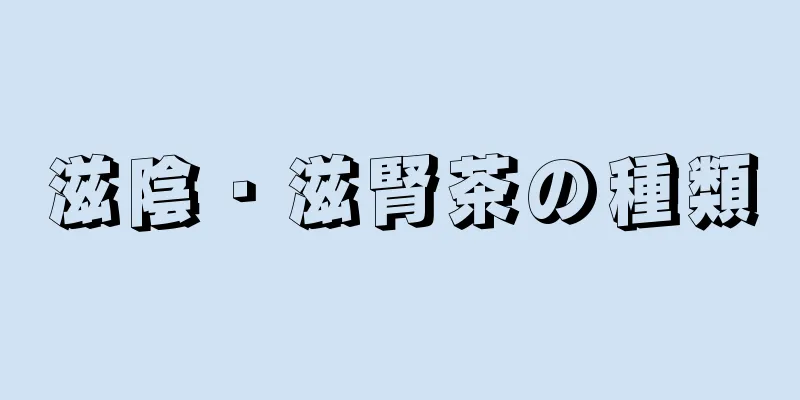 滋陰・滋腎茶の種類